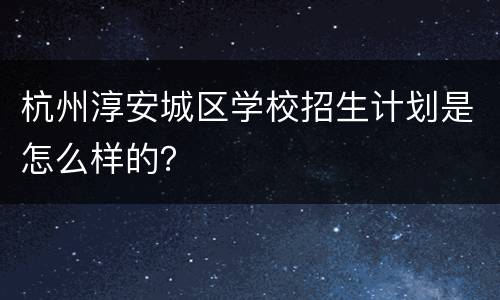 杭州淳安城区学校招生计划是怎么样的?